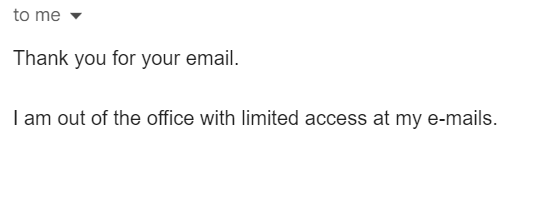 to me

Thank you for your email.

I am out of the office with limited access at my e-mails.